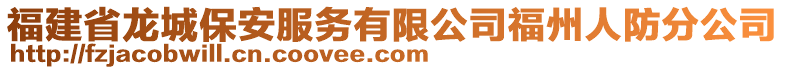 福建省龙城保安服务有限公司福州人防分公司
http://fzjacobwill.cn.coovee.com